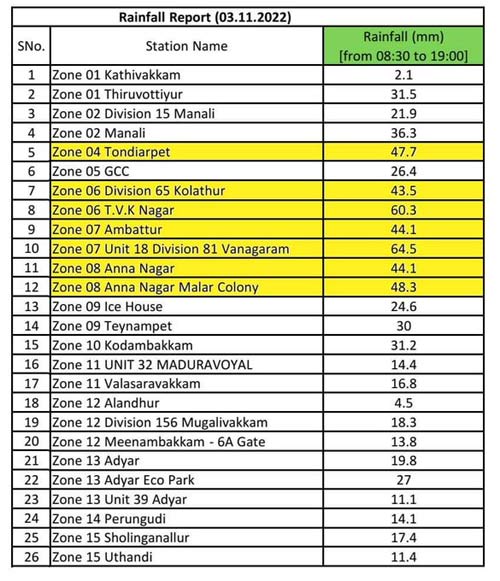 Rainfall Report (03.11.2022)

| SNo. | Station Name | Rainfall (mm) [from 08:30 to 19:00] |
|---|---|---|
| 1 | Zone 01 Kathivakkam | 2.1 |
| 2 | Zone 01 Thiruvottiyur | 31.5 |
| 3 | Zone 02 Division 15 Manali | 21.9 |
| 4 | Zone 02 Manali | 36.3 |
| 5 | Zone 04 Tondiarpet | 47.7 |
| 6 | Zone 05 GCC | 26.4 |
| 7 | Zone 06 Division 65 Kolathur | 43.5 |
| 8 | Zone 06 T.V.K Nagar | 60.3 |
| 9 | Zone 07 Ambattur | 44.1 |
| 10 | Zone 07 Unit 18 Division 81 Vanagaram | 64.5 |
| 11 | Zone 08 Anna Nagar | 44.1 |
| 12 | Zone 08 Anna Nagar Malar Colony | 48.3 |
| 13 | Zone 09 Ice House | 24.6 |
| 14 | Zone 09 Teynampet | 30 |
| 15 | Zone 10 Kodambakkam | 31.2 |
| 16 | Zone 11 UNIT 32 MADURAVOYAL | 14.4 |
| 17 | Zone 11 Valasaravakkam | 16.8 |
| 18 | Zone 12 Alandhur | 4.5 |
| 19 | Zone 12 Division 156 Mugalivakkam | 18.3 |
| 20 | Zone 12 Meenambakkam - 6A Gate | 13.8 |
| 21 | Zone 13 Adyar | 19.8 |
| 22 | Zone 13 Adyar Eco Park | 27 |
| 23 | Zone 13 Unit 39 Adyar | 11.1 |
| 24 | Zone 14 Perungudi | 14.1 |
| 25 | Zone 15 Sholinganallur | 17.4 |
| 26 | Zone 15 Uthandi | 11.4 |